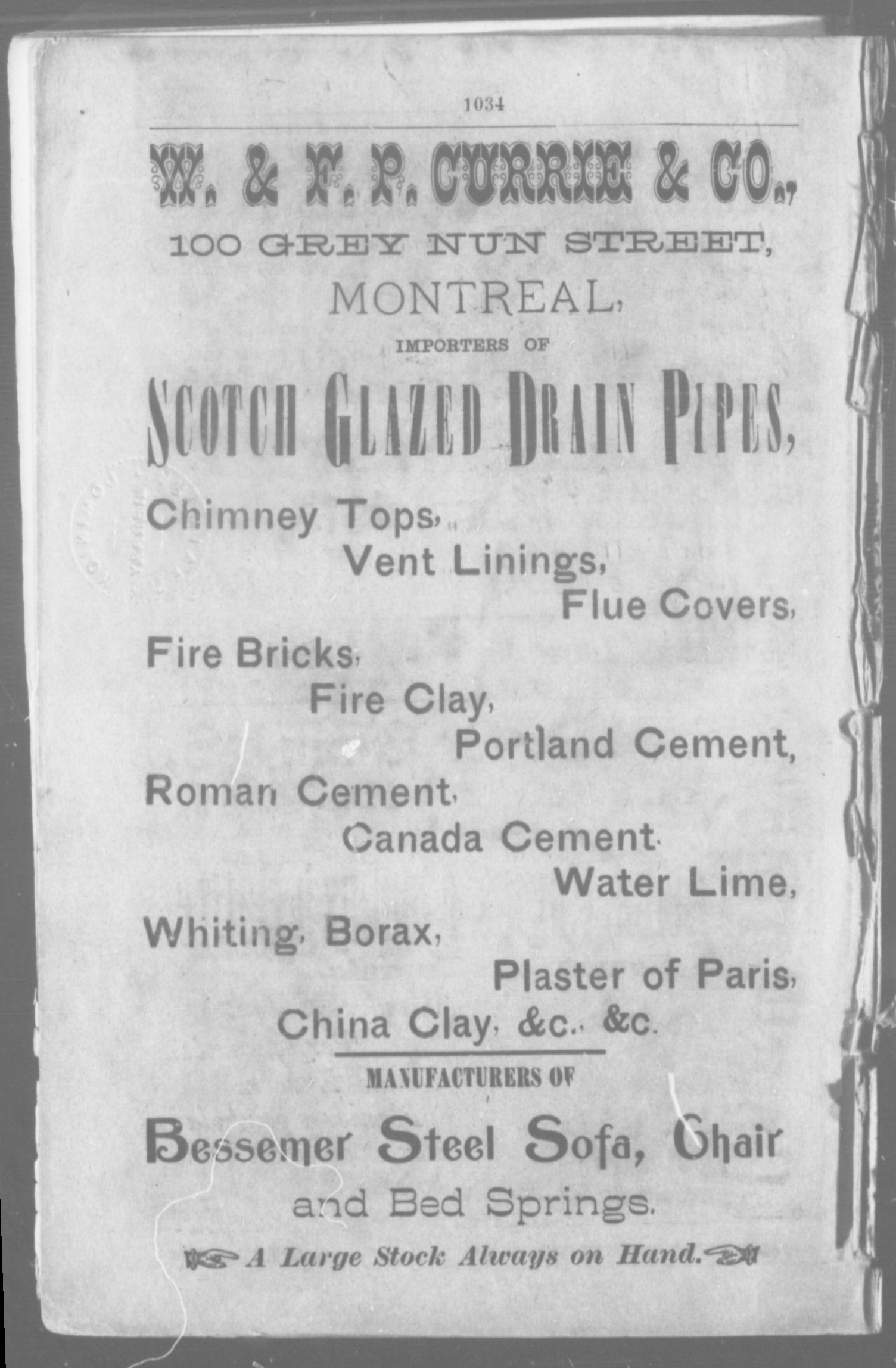 1034

W. & F. P. CURRIE & CO.,

100 GREY NUN STREET,

MONTREAL,

IMPORTERS OF

SCOTCH GLAZED DRAIN PIPES,

Chimney Tops,

Vent Linings,

Flue Covers,

Fire Bricks,

Fire Clay,

Portland Cement,

Roman Cement,

Canada Cement.

Water Lime,

Whiting, Borax,

Plaster of Paris,

China Clay, &c., &c.

MANUFACTURERS OF

Bessemer Steel Sofa, Chair

and Bed Springs.

A Large Stock Always on Hand.